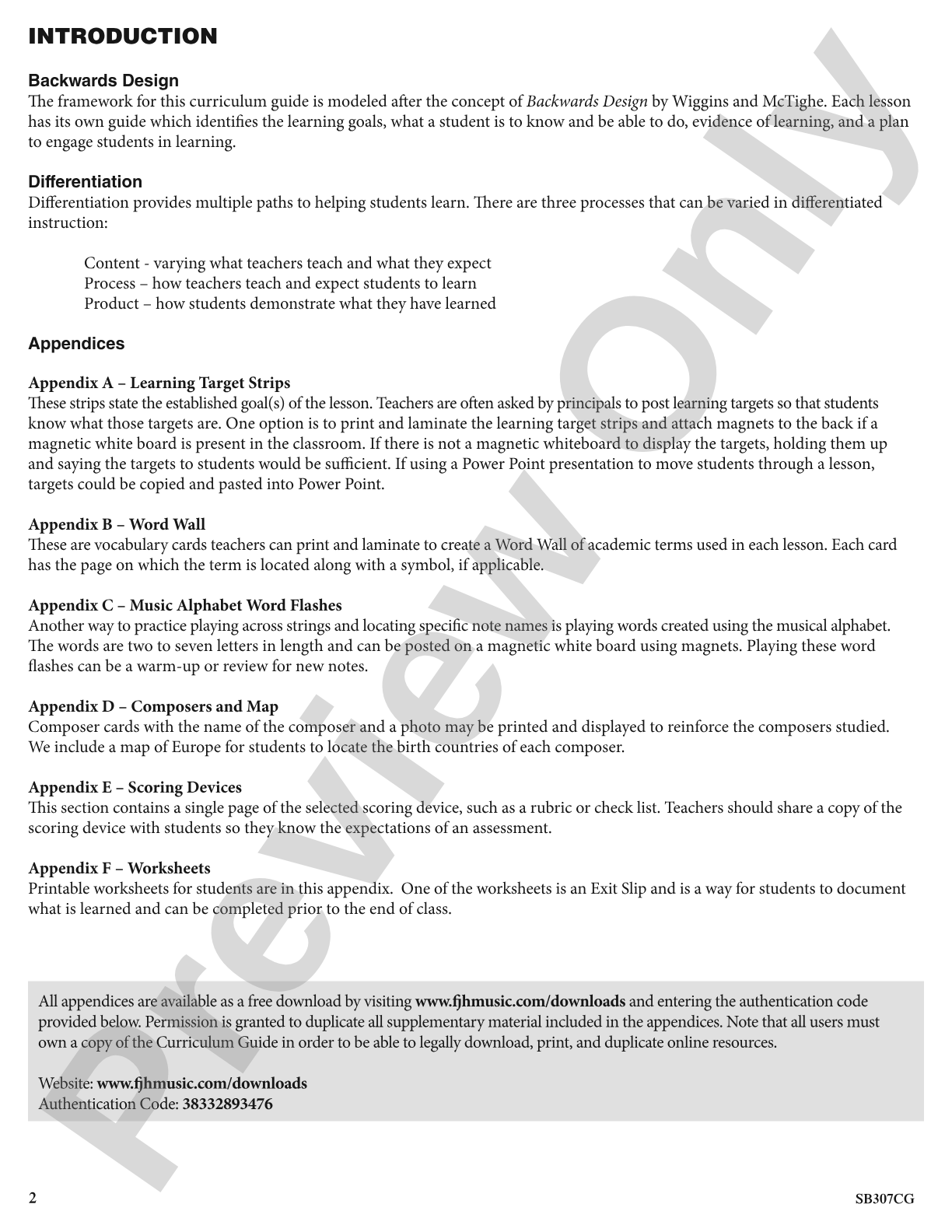 INTRODUCTION

Backwards Design

The framework for this curriculum guide is modeled after the concept of Backwards Design by Wiggins and McTighe. Each lesson has its own guide which identifies the learning goals, what a student is to know and be able to do, evidence of learning, and a plan to engage students in learning.

Differentiation

Differentiation provides multiple paths to helping students learn. There are three processes that can be varied in differentiated instruction:

Content - varying what teachers teach and what they expect
Process – how teachers teach and expect students to learn
Product – how students demonstrate what they have learned

Appendices

Appendix A – Learning Target Strips

These strips state the established goal(s) of the lesson. Teachers are often asked by principals to post learning targets so that students know what those targets are. One option is to print and laminate the learning target strips and attach magnets to the back if a magnetic white board is present in the classroom. If there is not a magnetic whiteboard to display the targets, holding them up and saying the targets to students would be sufficient. If using a Power Point presentation to move students through a lesson, targets could be copied and pasted into Power Point.

Appendix B – Word Wall

These are vocabulary cards teachers can print and laminate to create a Word Wall of academic terms used in each lesson. Each card has the page on which the term is located along with a symbol, if applicable.

Appendix C – Music Alphabet Word Flashes

Another way to practice playing across strings and locating specific note names is playing words created using the musical alphabet. The words are two to seven letters in length and can be posted on a magnetic white board using magnets. Playing these word flashes can be a warm-up or review for new notes.

Appendix D – Composers and Map

Composer cards with the name of the composer and a photo may be printed and displayed to reinforce the composers studied. We include a map of Europe for students to locate the birth countries of each composer.

Appendix E – Scoring Devices

This section contains a single page of the selected scoring device, such as a rubric or check list. Teachers should share a copy of the scoring device with students so they know the expectations of an assessment.

Appendix F – Worksheets

Printable worksheets for students are in this appendix. One of the worksheets is an Exit Slip and is a way for students to document what is learned and can be completed prior to the end of class.

All appendices are available as a free download by visiting www.fjhmusic.com/downloads and entering the authentication code provided below. Permission is granted to duplicate all supplementary material included in the appendices. Note that all users must own a copy of the Curriculum Guide in order to be able to legally download, print, and duplicate online resources.

Website: www.fjhmusic.com/downloads
Authentication Code: 38332893476

2

SB307CG

Preview Only